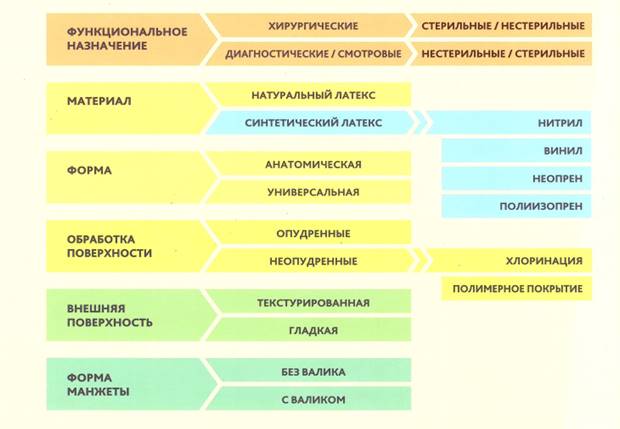 ФУНКЦИОНАЛЬНОЕ НАЗНАЧЕНИЕ

ХИРУРГИЧЕСКИЕ

СТЕРИЛЬНЫЕ / НЕСТЕРИЛЬНЫЕ

ДИАГНОСТИЧЕСКИЕ / СМОТРОВЫЕ

НЕСТЕРИЛЬНЫЕ / СТЕРИЛЬНЫЕ

МАТЕРИАЛ

НАТУРАЛЬНЫЙ ЛАТЕКС

СИНТЕТИЧЕСКИЙ ЛАТЕКС

НИТРИЛ

ВИНИЛ

НЕОПРЕН

ПОЛИИЗОПРЕН

ФОРМА

АНАТОМИЧЕСКАЯ

УНИВЕРСАЛЬНАЯ

ОБРАБОТКА ПОВЕРХНОСТИ

ОПУДРЕННЫЕ

НЕОПУДРЕННЫЕ

ХЛОРИНАЦИЯ

ПОЛИМЕРНОЕ ПОКРЫТИЕ

ВНЕШНЯЯ ПОВЕРХНОСТЬ

ТЕКСТУРИРОВАННАЯ

ГЛАДКАЯ

ФОРМА МАНЖЕТЫ

БЕЗ ВАЛИКА

С ВАЛИКОМ